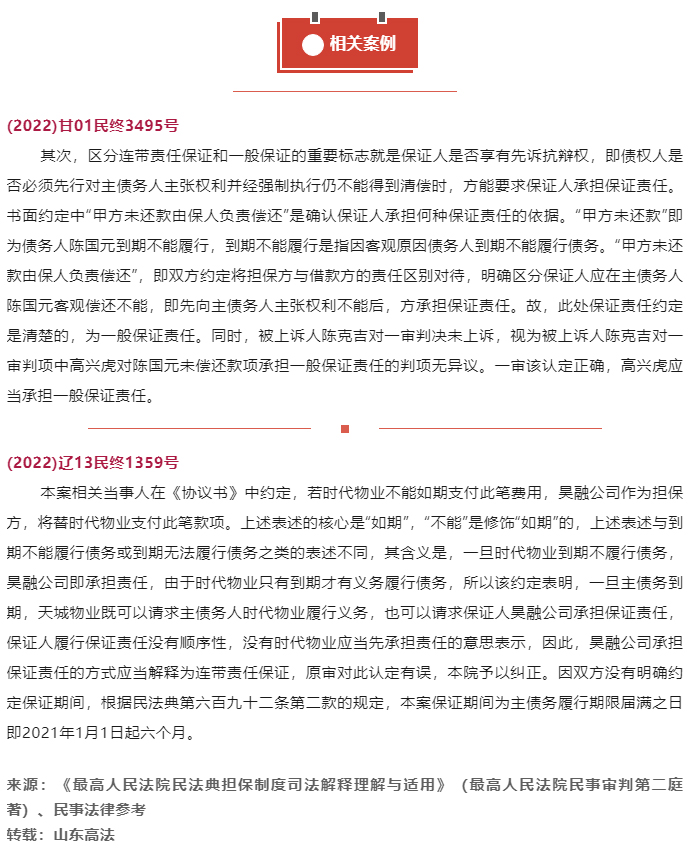 相关案例

(2022)甘01民终3495号

其次，区分连带责任保证和一般保证的重要标志就是保证人是否享有先诉抗辩权，即债权人是否必须先行对主债务人主张权利并经强制执行仍不能得到清偿时，方能要求保证人承担保证责任。书面约定中“甲方未还款由保人负责偿还”是确认保证人承担何种保证责任的依据。“甲方未还款”即为债务人陈国元到期不能履行，到期不能履行是指因客观原因债务人到期不能履行债务。“甲方未还款由保人负责偿还”，即双方约定将担保方与借款方的责任区别对待，明确区分保证人应在主债务人陈国元客观偿还不能，即先向主债务人主张权利不能后，方承担保证责任。故，此处保证责任约定是清楚的，为一般保证责任。同时，被上诉人陈克吉对一审判决未上诉，视为被上诉人陈克吉对一审判项中高兴虎对陈国元未偿还款项承担一般保证责任的判项无异议。一审该认定正确，高兴虎应当承担一般保证责任。

(2022)辽13民终1359号

本案相关当事人在《协议书》中约定，若时代物业不能如期支付此笔费用，昊融公司作为担保方，将替时代物业支付此笔款项。上述表述的核心是“如期”，“不能”是修饰“如期”的，上述表述与到期不能履行债务或到期无法履行债务之类的表述不同，其含义是，一旦时代物业到期不履行债务，昊融公司即承担责任，由于时代物业只有到期才有义务履行债务，所以该约定表明，一旦主债务到期，天城物业既可以请求主债务人时代物业履行义务，也可以请求保证人昊融公司承担保证责任，保证人履行保证责任没有顺序性，没有时代物业应当先承担责任的意思表示，因此，昊融公司承担保证责任的方式应当解释为连带责任保证，原审对此认定有误，本院予以纠正。因双方没有明确约定保证期间，根据民法典第六百九十二条第二款的规定，本案保证期间为主债务履行期限届满之日即2021年1月1日起六个月。

来源：《最高人民法院民法典担保制度司法解释理解与适用》（最高人民法院民事审判第二庭著）、民事法律参考
转载：山东高法